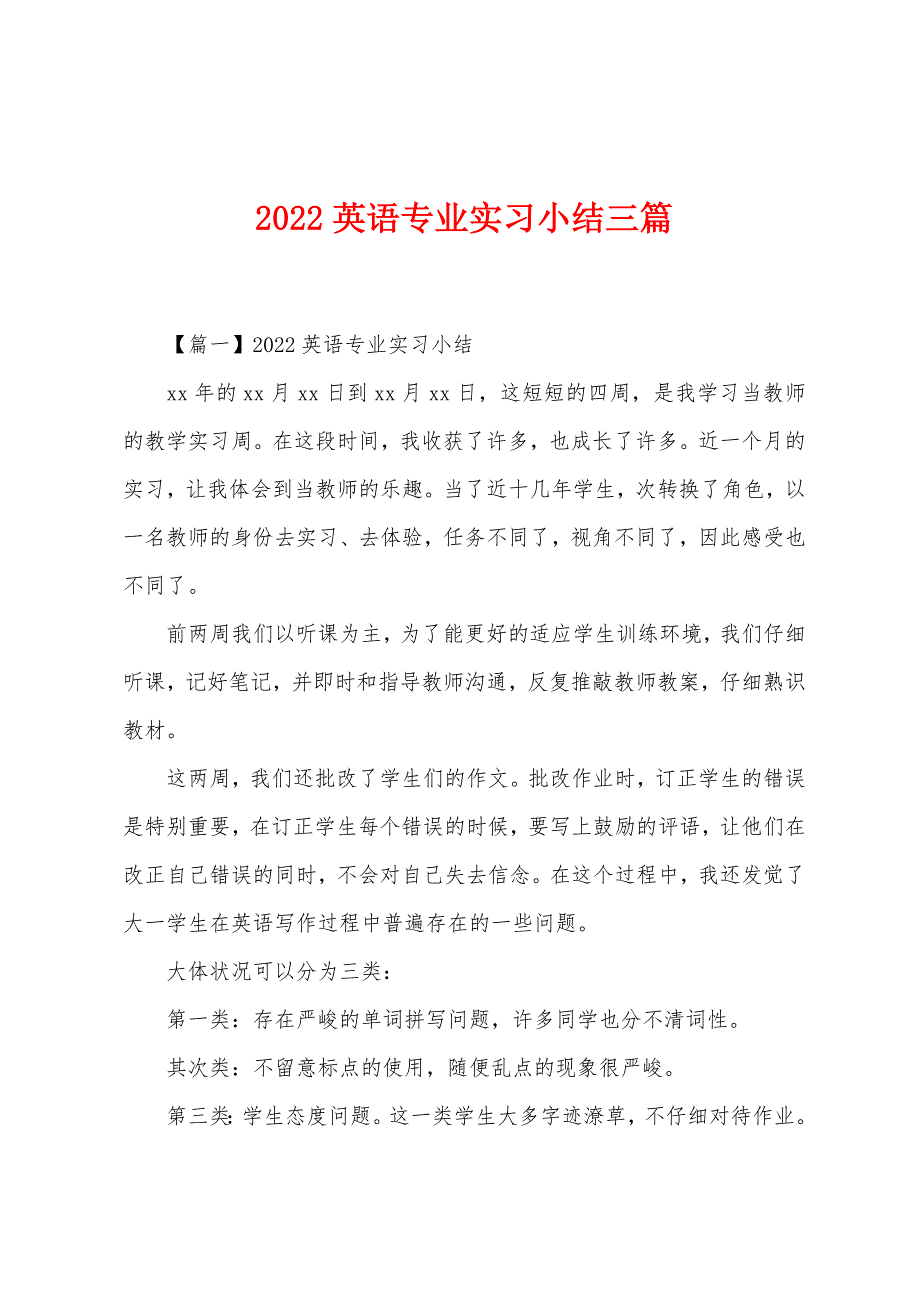 2022 英语专业实习小结三篇

【篇一】2022 英语专业实习小结

xx 年的 xx 月 xx 日到 xx 月 xx 日，这短短的四周，是我学习当教师的教学实习周。在这段时间，我收获了许多，也成长了许多。近一个月的实习，让我体会到当教师的乐趣。当了近十几年学生，次转换了角色，以一名教师的身份去实习、去体验，任务不同了，视角不同了，因此感受也不同了。

前两周我们以听课为主，为了能更好的适应学生训练环境，我们仔细听课，记好笔记，并即时和指导教师沟通，反复推敲教师教案，仔细熟识教材。

这两周，我们还批改了学生们的作文。批改作业时，订正学生的错误是特别重要，在订正学生每个错误的时候，要写上鼓励的评语，让他们在改正自己错误的同时，不会对自己失去信念。在这个过程中，我还发觉了大一学生在英语写作过程中普遍存在的一些问题。

大体状况可以分为三类：

第一类：存在严峻的单词拼写问题，许多同学也分不清词性。

其次类：不留意标点的使用，随便乱点的现象很严峻。

第三类：学生态度问题。这一类学生大多字迹潦草，不仔细对待作业。